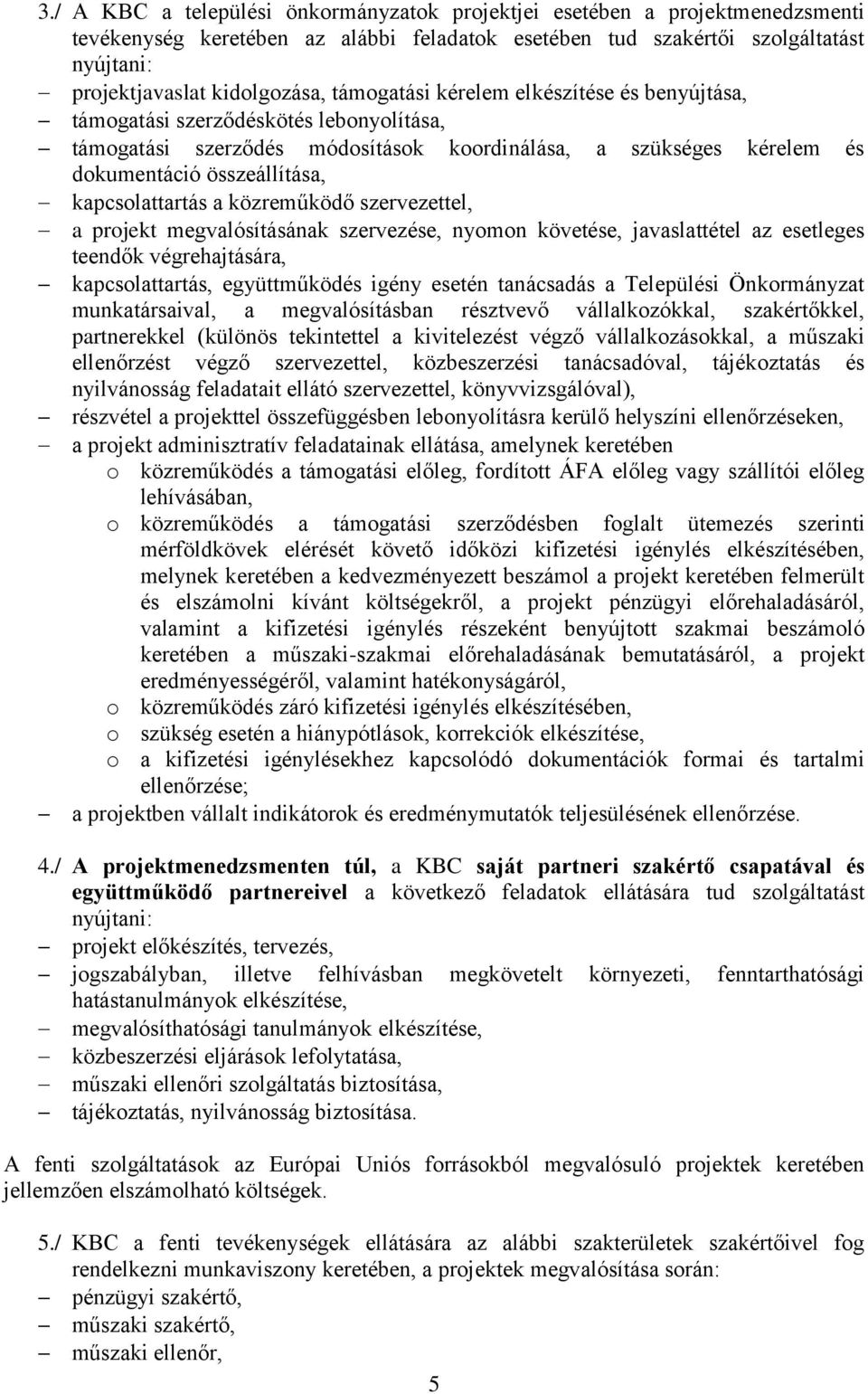 3./ A KBC a települési önkormányzatok projektjei esetében a projektmenedzsmenti tevékenység keretében az alábbi feladatok esetében tud szakértői szolgáltatást nyújtani:

– projektjavaslat kidolgozása, támogatási kérelem elkészítése és benyújtása,
– támogatási szerződéskötés lebonyolítása,
– támogatási szerződés módosítások koordinálása, a szükséges kérelem és dokumentáció összeállítása,
– kapcsolattartás a közreműködő szervezettel,
– a projekt megvalósításának szervezése, nyomon követése, javaslattétel az esetleges teendők végrehajtására,
– kapcsolattartás, együttműködés igény esetén tanácsadás a Települési Önkormányzat munkatársaival, a megvalósításban résztvevő vállalkozókkal, szakértőkkel, partnerekkel (különös tekintettel a kivitelezést végző vállalkozásokkal, a műszaki ellenőrzést végző szervezettel, közbeszerzési tanácsadóval, tájékoztatás és nyilvánosság feladatait ellátó szervezettel, könyvvizsgálóval),
– részvétel a projekttel összefüggésben lebonyolításra kerülő helyszíni ellenőrzéseken,
– a projekt adminisztratív feladatainak ellátása, amelynek keretében
o közreműködés a támogatási előleg, fordított ÁFA előleg vagy szállítói előleg lehívásában,
o közreműködés a támogatási szerződésben foglalt ütemezés szerinti mérföldkövek elérését követő időközi kifizetési igénylés elkészítésében, melynek keretében a kedvezményezett beszámol a projekt keretében felmerült és elszámolni kívánt költségekről, a projekt pénzügyi előrehaladásáról, valamint a kifizetési igénylés részeként benyújtott szakmai beszámoló keretében a műszaki-szakmai előrehaladásának bemutatásáról, a projekt eredményességéről, valamint hatékonyságáról,
o közreműködés záró kifizetési igénylés elkészítésében,
o szükség esetén a hiánypótlások, korrekciók elkészítése,
o a kifizetési igénylésekhez kapcsolódó dokumentációk formai és tartalmi ellenőrzése;
– a projektben vállalt indikátorok és eredménymutatók teljesülésének ellenőrzése.

4./ A projektmenedzsmenten túl, a KBC saját partneri szakértő csapatával és együttműködő partnereivel a következő feladatok ellátására tud szolgáltatást nyújtani:
– projekt előkészítés, tervezés,
– jogszabályban, illetve felhívásban megkövetelt környezeti, fenntarthatósági hatástanulmányok elkészítése,
– megvalósíthatósági tanulmányok elkészítése,
– közbeszerzési eljárások lefolytatása,
– műszaki ellenőri szolgáltatás biztosítása,
– tájékoztatás, nyilvánosság biztosítása.

A fenti szolgáltatások az Európai Uniós forrásokból megvalósuló projektek keretében jellemzően elszámolható költségek.

5./ KBC a fenti tevékenységek ellátására az alábbi szakterületek szakértőivel fog rendelkezni munkaviszony keretében, a projektek megvalósítása során:
– pénzügyi szakértő,
– műszaki szakértő,
– műszaki ellenőr,

5